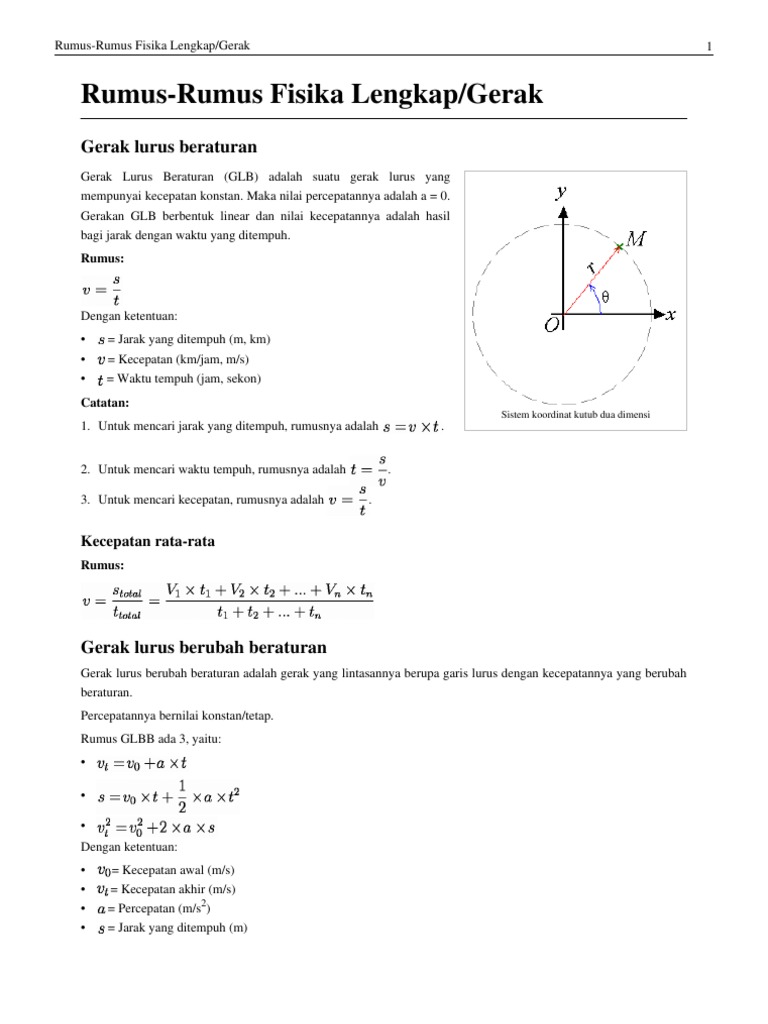 Rumus-Rumus Fisika Lengkap/Gerak

1

Rumus-Rumus Fisika Lengkap/Gerak

Gerak lurus beraturan

Gerak Lurus Beraturan (GLB) adalah suatu gerak lurus yang mempunyai kecepatan konstan. Maka nilai percepatannya adalah a = 0. Gerakan GLB berbentuk linear dan nilai kecepatannya adalah hasil bagi jarak dengan waktu yang ditempuh.

Rumus:

$v = \frac{s}{t}$

Dengan ketentuan:

• $s$ = Jarak yang ditempuh (m, km)
• $v$ = Kecepatan (km/jam, m/s)
• $t$ = Waktu tempuh (jam, sekon)

Catatan:

1. Untuk mencari jarak yang ditempuh, rumusnya adalah $s = v \times t$.
2. Untuk mencari waktu tempuh, rumusnya adalah $t = \frac{s}{v}$.
3. Untuk mencari kecepatan, rumusnya adalah $v = \frac{s}{t}$.

$y$
$M$
$r$
$\theta$
$O$
$x$

Sistem koordinat kutub dua dimensi

Kecepatan rata-rata

Rumus:

$v = \frac{s_{total}}{t_{total}} = \frac{V_1 \times t_1 + V_2 \times t_2 + ... + V_n \times t_n}{t_1 + t_2 + ... + t_n}$

Gerak lurus berubah beraturan

Gerak lurus berubah beraturan adalah gerak yang lintasannya berupa garis lurus dengan kecepatannya yang berubah beraturan.

Percepatannya bernilai konstan/tetap.

Rumus GLBB ada 3, yaitu:

• $v_t = v_0 + a \times t$
• $s = v_0 \times t + \frac{1}{2} \times a \times t^2$
• $v_t^2 = v_0^2 + 2 \times a \times s$

Dengan ketentuan:

• $v_0$= Kecepatan awal (m/s)
• $v_t$= Kecepatan akhir (m/s)
• $a$= Percepatan (m/s$^2$)
• $s$ = Jarak yang ditempuh (m)